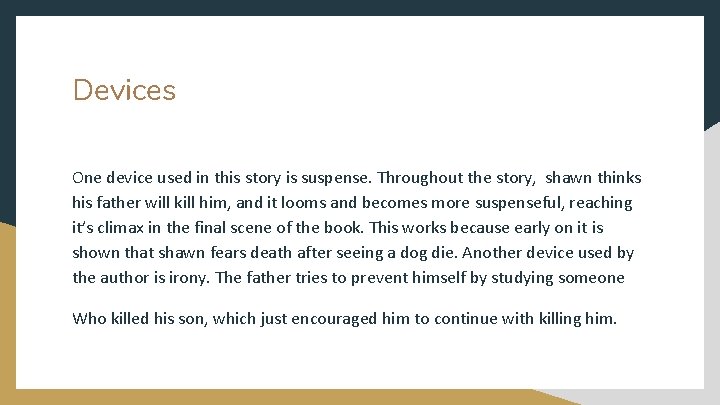 Devices

One device used in this story is suspense. Throughout the story, shawn thinks his father will kill him, and it looms and becomes more suspenseful, reaching it's climax in the final scene of the book. This works because early on it is shown that shawn fears death after seeing a dog die. Another device used by the author is irony. The father tries to prevent himself by studying someone

Who killed his son, which just encouraged him to continue with killing him.